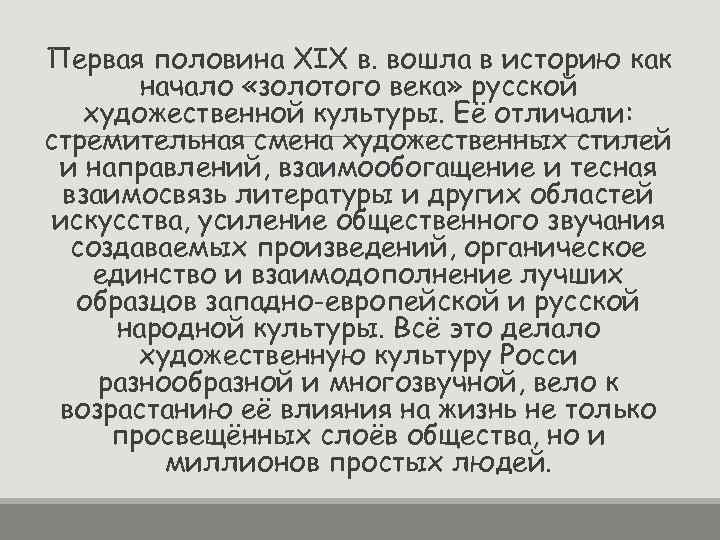 Первая половина XIX в. вошла в историю как начало «золотого века» русской художественной культуры. Её отличали: стремительная смена художественных стилей и направлений, взаимообогащение и тесная взаимосвязь литературы и других областей искусства, усиление общественного звучания создаваемых произведений, органическое единство и взаимодополнение лучших образцов западно-европейской и русской народной культуры. Всё это делало художественную культуру Росси разнообразной и многозвучной, вело к возрастанию её влияния на жизнь не только просвещённых слоёв общества, но и миллионов простых людей.